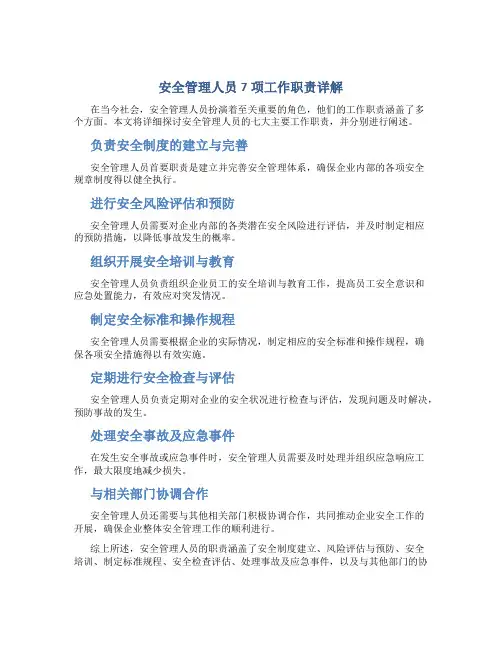 安全管理人员 7 项工作职责详解

在当今社会，安全管理人员扮演着至关重要的角色，他们的工作职责涵盖了多个方面。本文将详细探讨安全管理人员的七大主要工作职责，并分别进行阐述。

负责安全制度的建立与完善

安全管理人员首要职责是建立并完善安全管理体系，确保企业内部的各项安全规章制度得以健全执行。

进行安全风险评估和预防

安全管理人员需要对企业内部的各类潜在安全风险进行评估，并及时制定相应的预防措施，以降低事故发生的概率。

组织开展安全培训与教育

安全管理人员负责组织企业员工的安全培训与教育工作，提高员工安全意识和应急处置能力，有效应对突发情况。

制定安全标准和操作规程

安全管理人员需要根据企业的实际情况，制定相应的安全标准和操作规程，确保各项安全措施得以有效实施。

定期进行安全检查与评估

安全管理人员负责定期对企业的安全状况进行检查与评估，发现问题及时解决，预防事故的发生。

处理安全事故及应急事件

在发生安全事故或应急事件时，安全管理人员需要及时处理并组织应急响应工作，最大限度地减少损失。

与相关部门协调合作

安全管理人员还需要与其他相关部门积极协调合作，共同推动企业安全工作的开展，确保企业整体安全管理工作的顺利进行。

综上所述，安全管理人员的职责涵盖了安全制度建立、风险评估与预防、安全培训、制定标准规程、安全检查评估、处理事故及应急事件，以及与其他部门的协